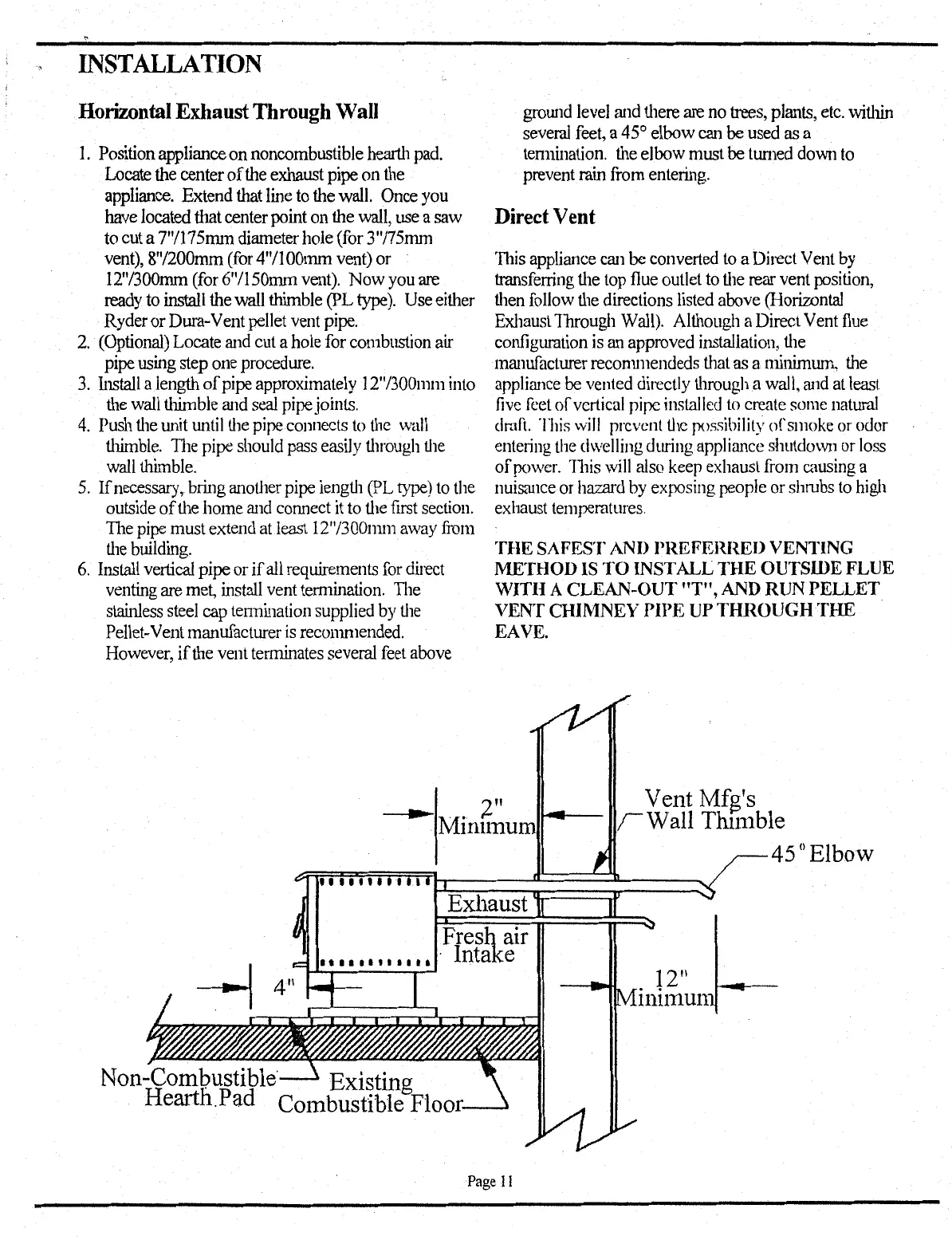 INSTALLATION

Horizontal Exhaust Through Wall

1. Position appliance on noncombustible hearth pad. Locate the center of the exhaust pipe on the appliance. Extend that line to the wall. Once you have located that center point on the wall, use a saw to cut a 7"/175mm diameter hole (for 3"/75mm vent), 8"/200mm (for 4"/100mm vent) or 12"/300mm (for 6"/150mm vent). Now you are ready to install the wall thimble (PL type). Use either Ryder or Dura-Vent pellet vent pipe.
2. (Optional) Locate and cut a hole for combustion air pipe using step one procedure.
3. Install a length of pipe approximately 12"/300mm into the wall thimble and seal pipe joints.
4. Push the unit until the pipe connects to the wall thimble. The pipe should pass easily through the wall thimble.
5. If necessary, bring another pipe length (PL type) to the outside of the home and connect it to the first section. The pipe must extend at least 12"/300mm away from the building.
6. Install vertical pipe or if all requirements for direct venting are met, install vent termination. The stainless steel cap termination supplied by the Pellet-Vent manufacturer is recommended. However, if the vent terminates several feet above ground level and there are no trees, plants, etc. within several feet, a 45° elbow can be used as a termination. the elbow must be turned down to prevent rain from entering.

Direct Vent

This appliance can be converted to a Direct Vent by transferring the top flue outlet to the rear vent position, then follow the directions listed above (Horizontal Exhaust Through Wall). Although a Direct Vent flue configuration is an approved installation, the manufacturer recommendeds that as a minimum, the appliance be vented directly through a wall, and at least five feet of vertical pipe installed to create some natural draft. This will prevent the possibility of smoke or odor entering the dwelling during appliance shutdown or loss of power. This will also keep exhaust from causing a nuisance or hazard by exposing people or shrubs to high exhaust temperatures.

THE SAFEST AND PREFERRED VENTING METHOD IS TO INSTALL THE OUTSIDE FLUE WITH A CLEAN-OUT "T", AND RUN PELLET VENT CHIMNEY PIPE UP THROUGH THE EAVE.

2" Minimum
Vent Mfg's Wall Thimble
45° Elbow
Exhaust
Fresh air Intake
4"
12" Minimum
Non-Combustible Hearth Pad
Existing Combustible Floor

Page 11